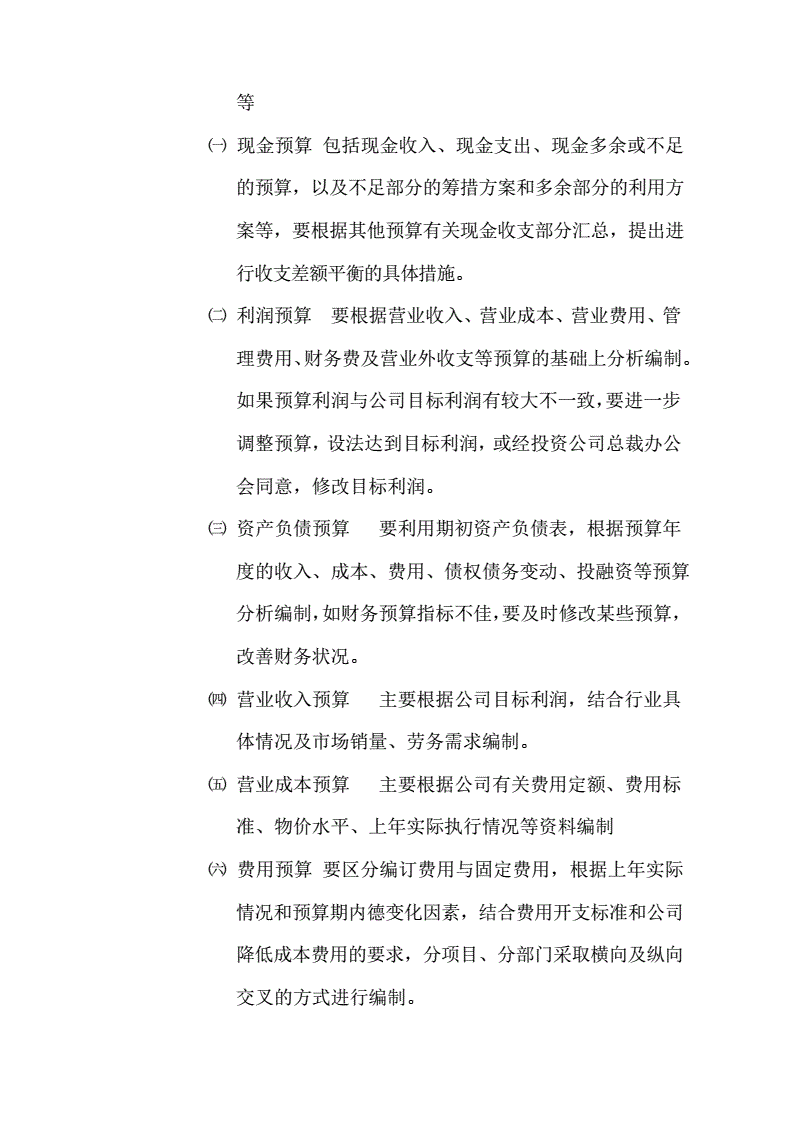 等

㈠ 现金预算 包括现金收入、现金支出、现金多余或不足的预算，以及不足部分的筹措方案和多余部分的利用方案等，要根据其他预算有关现金收支部分汇总，提出进行收支差额平衡的具体措施。

㈡ 利润预算　要根据营业收入、营业成本、营业费用、管理费用、财务费及营业外收支等预算的基础上分析编制。如果预算利润与公司目标利润有较大不一致，要进一步调整预算，设法达到目标利润，或经投资公司总裁办公会同意，修改目标利润。

㈢ 资产负债预算　　要利用期初资产负债表，根据预算年度的收入、成本、费用、债权债务变动、投融资等预算分析编制，如财务预算指标不佳，要及时修改某些预算，改善财务状况。

㈣ 营业收入预算　　主要根据公司目标利润，结合行业具体情况及市场销量、劳务需求编制。

㈤ 营业成本预算　　主要根据公司有关费用定额、费用标准、物价水平、上年实际执行情况等资料编制

㈥ 费用预算 要区分编订费用与固定费用，根据上年实际情况和预算期内德变化因素，结合费用开支标准和公司降低成本费用的要求，分项目、分部门采取横向及纵向交叉的方式进行编制。